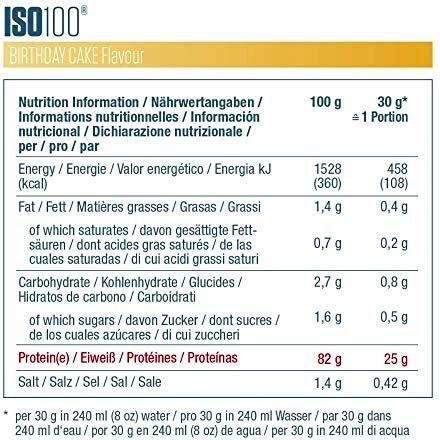 ISO100®

BIRTHDAY CAKE Flavour

| Nutrition Information / Nährwertangaben / Informations nutritionnelles / Información nutricional / Dichiarazione nutrizionale / per / pro / par | 100 g | 30 g* ≙ 1 Portion |
|---|---|---|
| Energy / Energie / Valor energético / Energia kJ (kcal) | 1528 (360) | 458 (108) |
| Fat / Fett / Matières grasses / Grasas / Grassi | 1,4 g | 0,4 g |
| of which saturates / davon gesättigte Fettsäuren / dont acides gras saturés / de las cuales saturadas / di cui acidi grassi saturi | 0,7 g | 0,2 g |
| Carbohydrate / Kohlenhydrate / Glucides / Hidratos de carbono / Carboidrati | 2,7 g | 0,8 g |
| of which sugars / davon Zucker / dont sucres / de los cuales azúcares / di cui zuccheri | 1,6 g | 0,5 g |
| Protein(e) / Eiweiß / Protéines / Proteínas | 82 g | 25 g |
| Salt / Salz / Sel / Sal / Sale | 1,4 g | 0,42 g |

* per 30 g in 240 ml (8 oz) water / pro 30 g in 240 ml Wasser / par 30 g dans 240 ml d'eau / por 30 g en 240 ml (8 oz) de agua / per 30 g in 240 ml di acqua